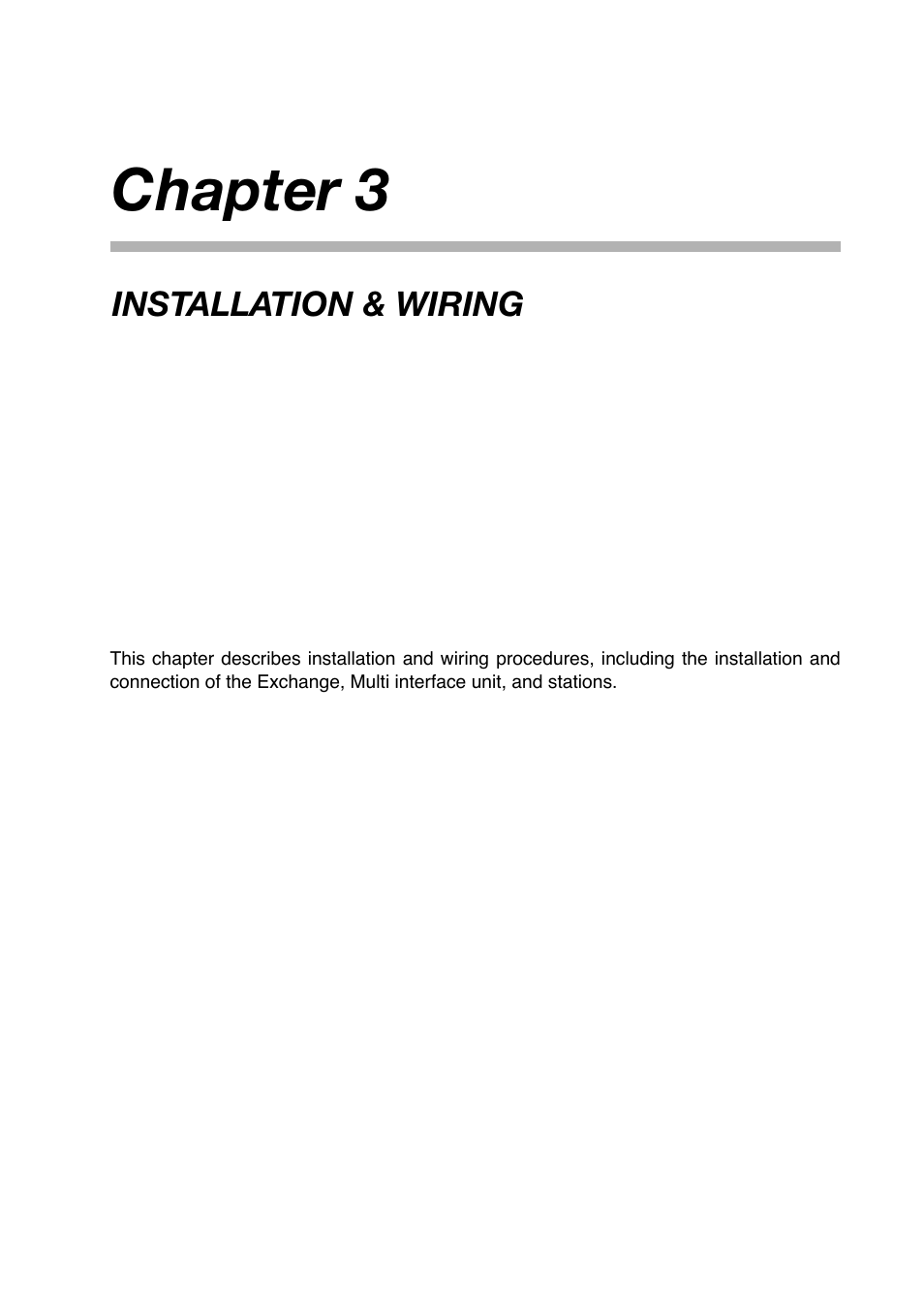 Chapter 3

INSTALLATION & WIRING

This chapter describes installation and wiring procedures, including the installation and connection of the Exchange, Multi interface unit, and stations.